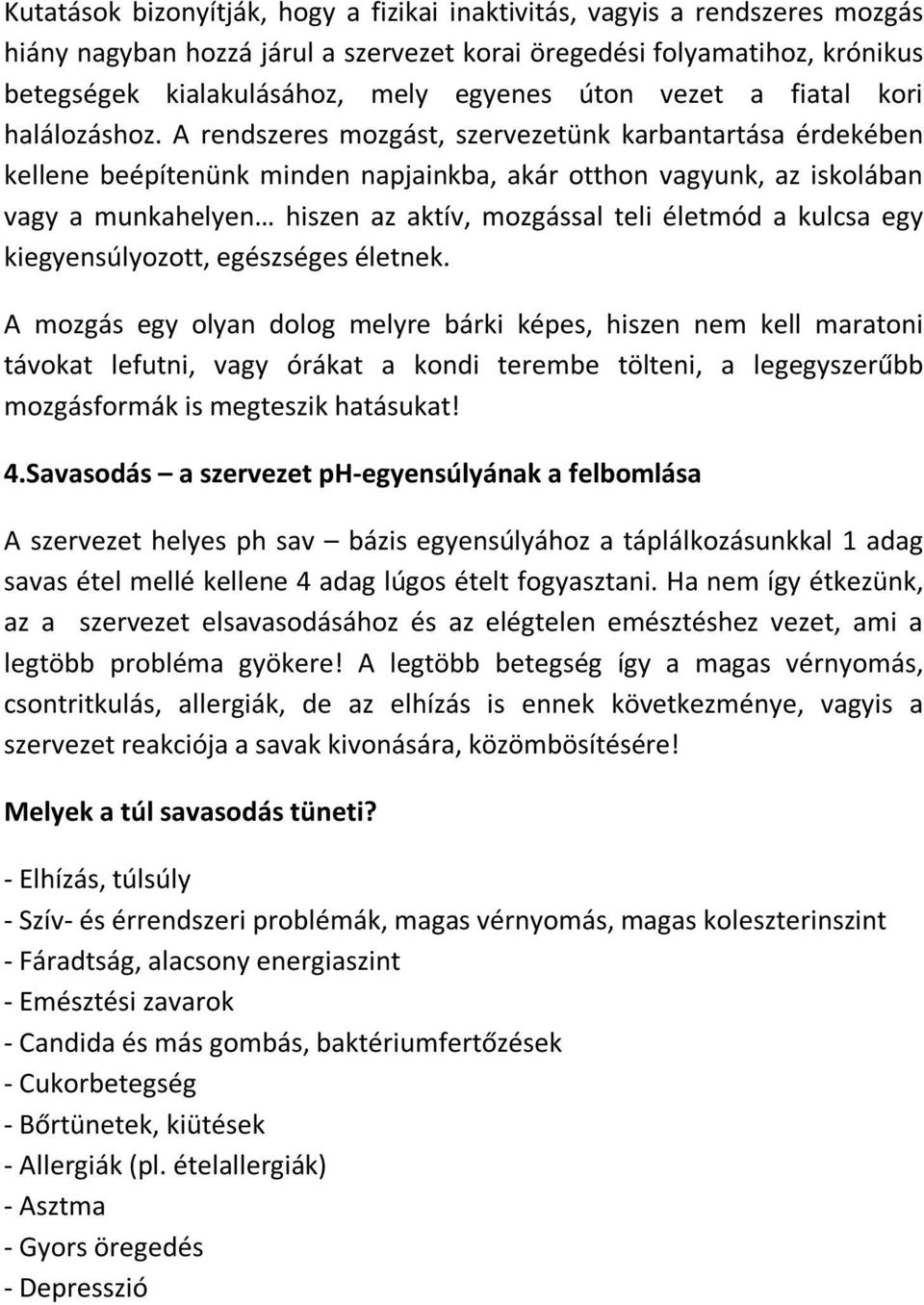 Kutatások bizonyítják, hogy a fizikai inaktivitás, vagyis a rendszeres mozgás hiány nagyban hozzá járul a szervezet korai öregedési folyamatihoz, krónikus betegségek kialakulásához, mely egyenes úton vezet a fiatal kori halálozáshoz. A rendszeres mozgást, szervezetünk karbantartása érdekében kellene beépítenünk minden napjainkba, akár otthon vagyunk, az iskolában vagy a munkahelyen… hiszen az aktív, mozgással teli életmód a kulcsa egy kiegyensúlyozott, egészséges életnek.

A mozgás egy olyan dolog melyre bárki képes, hiszen nem kell maratoni távokat lefutni, vagy órákat a kondi terembe tölteni, a legegyszerűbb mozgásformák is megteszik hatásukat!

4.Savasodás – a szervezet ph-egyensúlyának a felbomlása

A szervezet helyes ph sav – bázis egyensúlyához a táplálkozásunkkal 1 adag savas étel mellé kellene 4 adag lúgos ételt fogyasztani. Ha nem így étkezünk, az a szervezet elsavasodásához és az elégtelen emésztéshez vezet, ami a legtöbb probléma gyökere! A legtöbb betegség így a magas vérnyomás, csontritkulás, allergiák, de az elhízás is ennek következménye, vagyis a szervezet reakciója a savak kivonására, közömbösítésére!

Melyek a túl savasodás tüneti?

- Elhízás, túlsúly
- Szív- és érrendszeri problémák, magas vérnyomás, magas koleszterinszint
- Fáradtság, alacsony energiaszint
- Emésztési zavarok
- Candida és más gombás, baktériumfertőzések
- Cukorbetegség
- Bőrtünetek, kiütések
- Allergiák (pl. ételallergiák)
- Asztma
- Gyors öregedés
- Depresszió